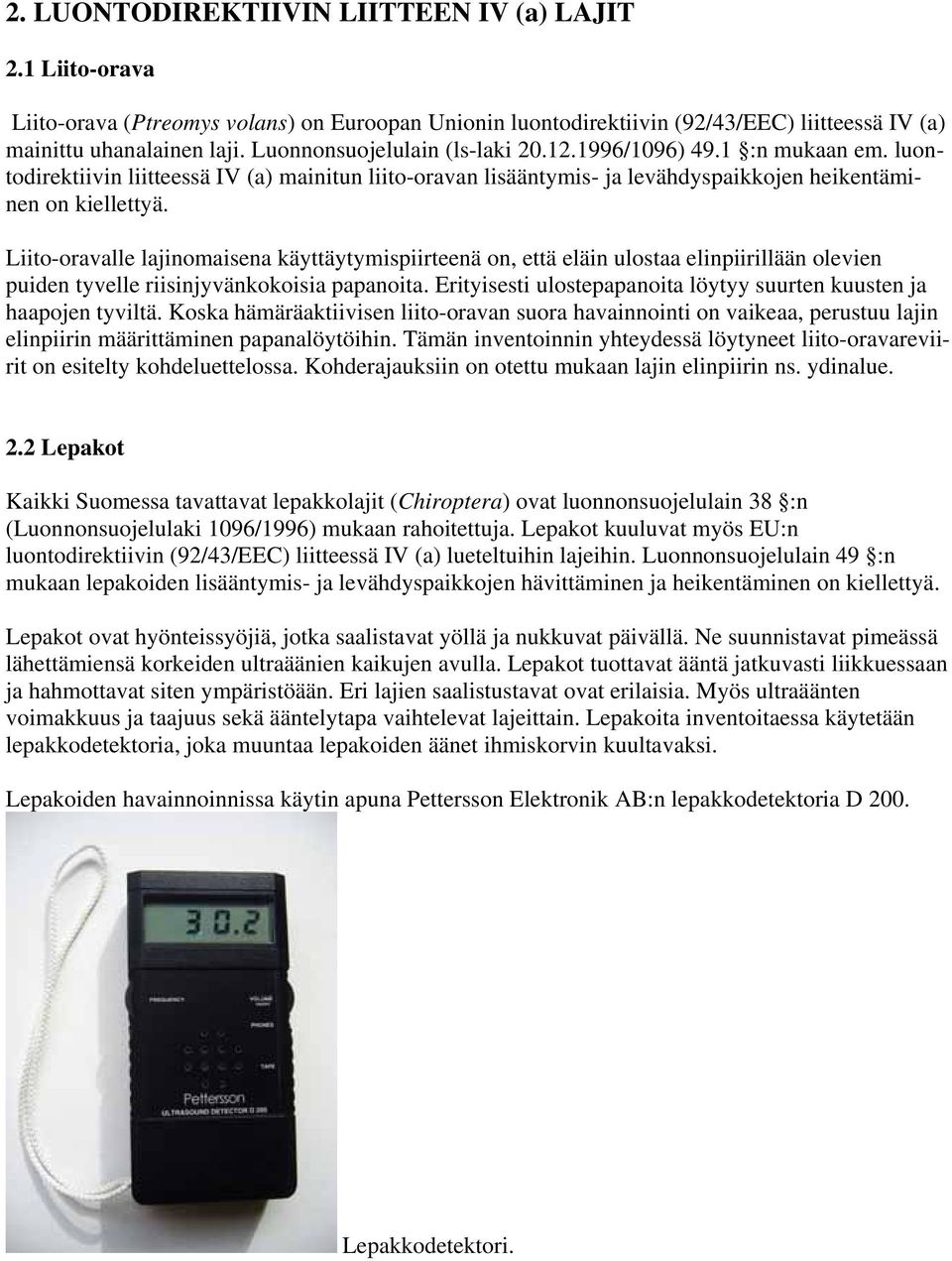 2. LUONTODIREKTIIVIN LIITTEEN IV (a) LAJIT

2.1 Liito-orava

Liito-orava (Ptreomys volans) on Euroopan Unionin luontodirektiivin (92/43/EEC) liitteessä IV (a) mainittu uhanalainen laji. Luonnonsuojelulain (ls-laki 20.12.1996/1096) 49.1 §:n mukaan em. luontodirektiivin liitteessä IV (a) mainitun liito-oravan lisääntymis- ja levähdyspaikkojen heikentäminen on kiellettyä.

Liito-oravalle lajinomaisena käyttäytymispiirteenä on, että eläin ulostaa elinpiirillään olevien puiden tyvelle riisinjyvänkokoisia papanoita. Erityisesti ulostepapanoita löytyy suurten kuusten ja haapojen tyviltä. Koska hämäräaktiivisen liito-oravan suora havainnointi on vaikeaa, perustuu lajin elinpiirin määrittäminen papanalöytöihin. Tämän inventoinnin yhteydessä löytyneet liito-oravareviirit on esitelty kohdeluettelossa. Kohderajauksiin on otettu mukaan lajin elinpiirin ns. ydinalue.

2.2 Lepakot

Kaikki Suomessa tavattavat lepakkolajit (Chiroptera) ovat luonnonsuojelulain 38 §:n (Luonnonsuojelulaki 1096/1996) mukaan rahoitettuja. Lepakot kuuluvat myös EU:n luontodirektiivin (92/43/EEC) liitteessä IV (a) lueteltuihin lajeihin. Luonnonsuojelulain 49 §:n mukaan lepakoiden lisääntymis- ja levähdyspaikkojen hävittäminen ja heikentäminen on kiellettyä.

Lepakot ovat hyönteissyöjiä, jotka saalistavat yöllä ja nukkuvat päivällä. Ne suunnistavat pimeässä lähettämiensä korkeiden ultraäänien kaikujen avulla. Lepakot tuottavat ääntä jatkuvasti liikkuessaan ja hahmottavat siten ympäristöään. Eri lajien saalistustavat ovat erilaisia. Myös ultraäänten voimakkuus ja taajuus sekä ääntelytapa vaihtelevat lajeittain. Lepakoita inventoitaessa käytetään lepakkodetektoria, joka muuntaa lepakoiden äänet ihmiskorvin kuultavaksi.

Lepakoiden havainnoinnissa käytin apuna Pettersson Elektronik AB:n lepakkodetektoria D 200.

30.2

FREQUENCY

VOLUME

PHONES

TAPE

Pettersson

ULTRASOUND DETECTOR D 200

Lepakkodetektori.